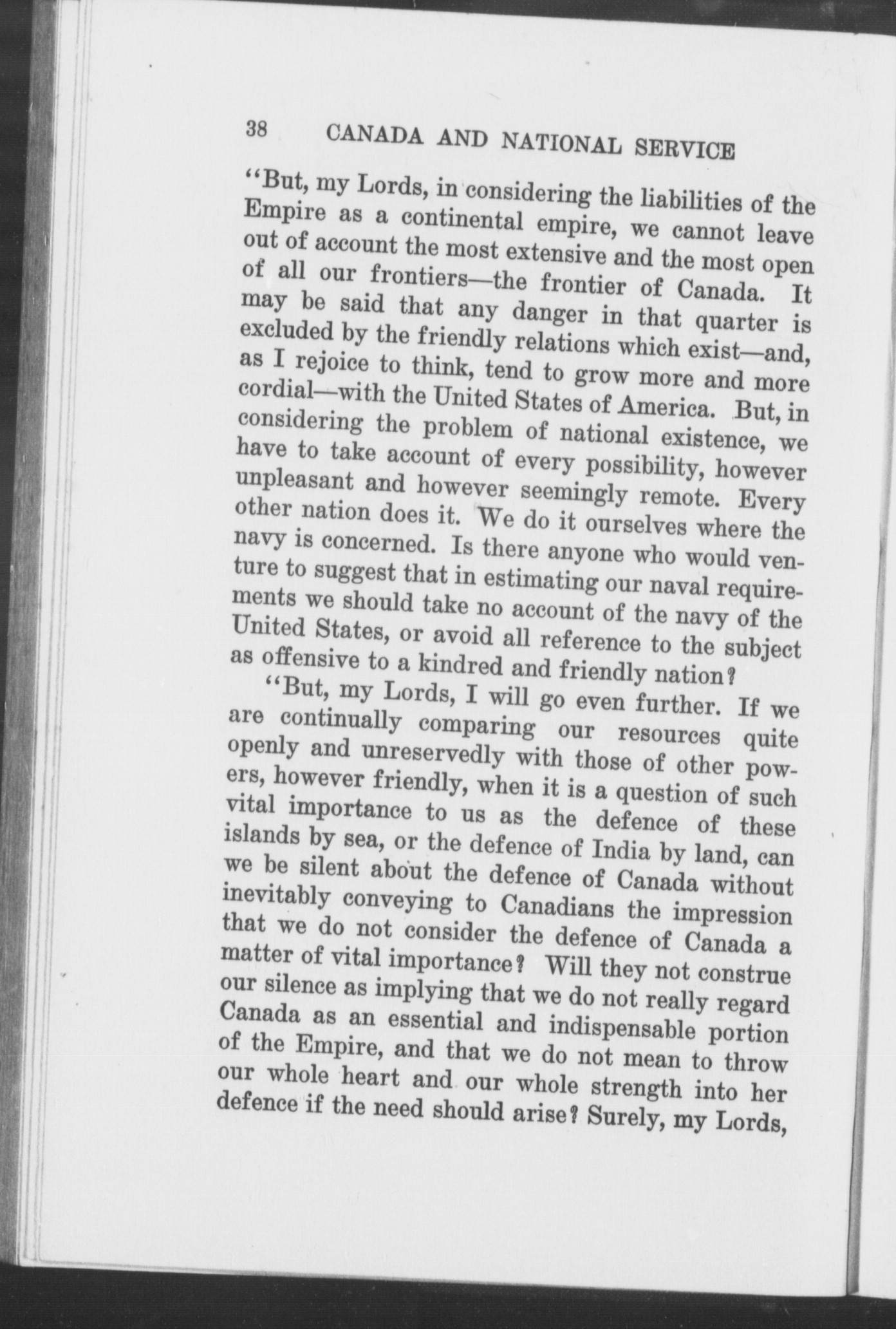 38 CANADA AND NATIONAL SERVICE

"But, my Lords, in considering the liabilities of the Empire as a continental empire, we cannot leave out of account the most extensive and the most open of all our frontiers—the frontier of Canada. It may be said that any danger in that quarter is excluded by the friendly relations which exist—and, as I rejoice to think, tend to grow more and more cordial—with the United States of America. But, in considering the problem of national existence, we have to take account of every possibility, however unpleasant and however seemingly remote. Every other nation does it. We do it ourselves where the navy is concerned. Is there anyone who would venture to suggest that in estimating our naval requirements we should take no account of the navy of the United States, or avoid all reference to the subject as offensive to a kindred and friendly nation?

"But, my Lords, I will go even further. If we are continually comparing our resources quite openly and unreservedly with those of other powers, however friendly, when it is a question of such vital importance to us as the defence of these islands by sea, or the defence of India by land, can we be silent about the defence of Canada without inevitably conveying to Canadians the impression that we do not consider the defence of Canada a matter of vital importance? Will they not construe our silence as implying that we do not really regard Canada as an essential and indispensable portion of the Empire, and that we do not mean to throw our whole heart and our whole strength into her defence if the need should arise? Surely, my Lords,